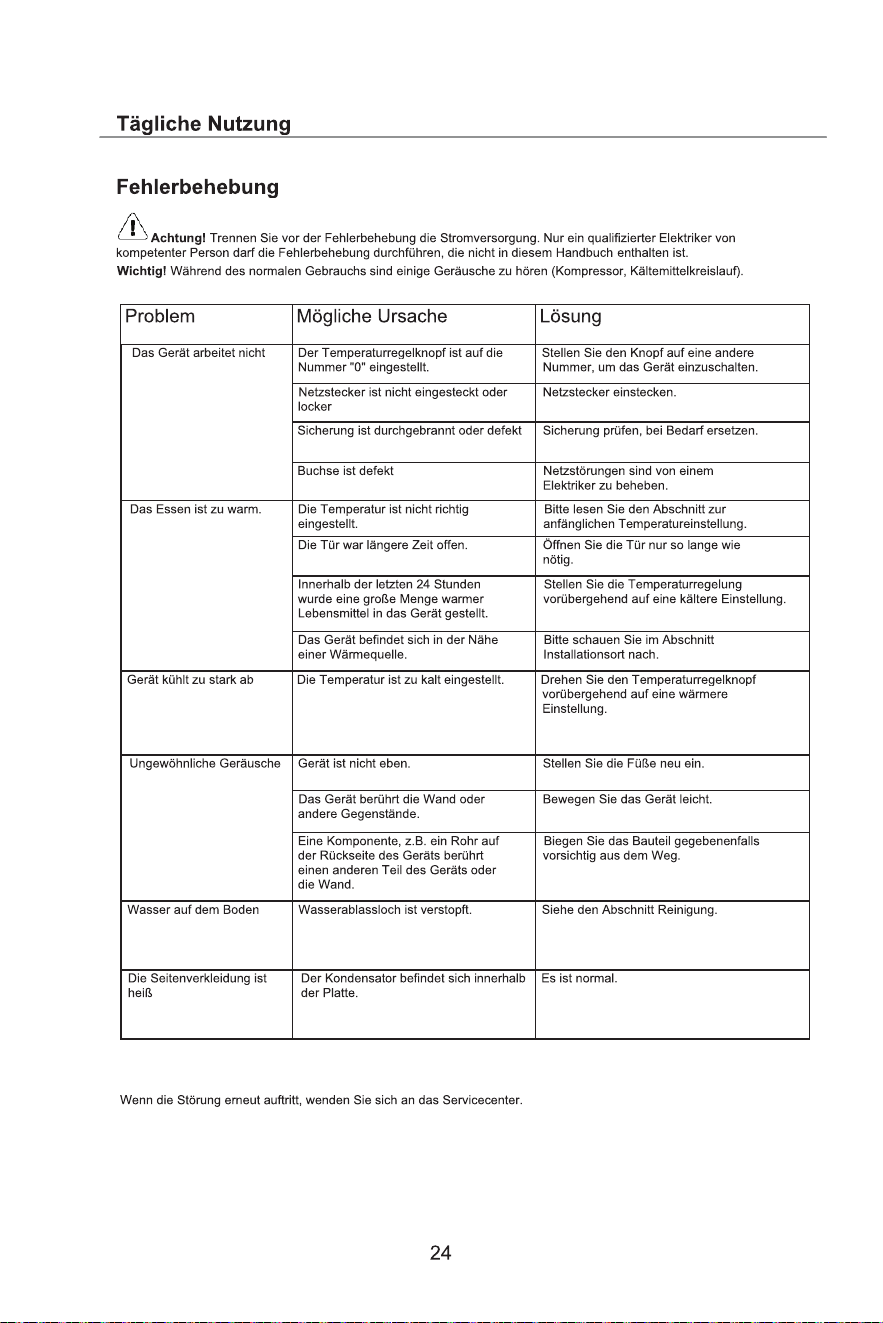 Tägliche Nutzung

Fehlerbehebung

Achtung! Trennen Sie vor der Fehlerbehebung die Stromversorgung. Nur ein qualifizierter Elektriker von kompetenter Person darf die Fehlerbehebung durchführen, die nicht in diesem Handbuch enthalten ist.
Wichtig! Während des normalen Gebrauchs sind einige Geräusche zu hören (Kompressor, Kältemittelkreislauf).

| Problem | Mögliche Ursache | Lösung |
|---|---|---|
| Das Gerät arbeitet nicht | Der Temperaturregelknopf ist auf die Nummer "0" eingestellt. | Stellen Sie den Knopf auf eine andere Nummer, um das Gerät einzuschalten. |
| | Netzstecker ist nicht eingesteckt oder locker | Netzstecker einstecken. |
| | Sicherung ist durchgebrannt oder defekt | Sicherung prüfen, bei Bedarf ersetzen. |
| | Buchse ist defekt | Netzstörungen sind von einem Elektriker zu beheben. |
| Das Essen ist zu warm. | Die Temperatur ist nicht richtig eingestellt. | Bitte lesen Sie den Abschnitt zur anfänglichen Temperatureinstellung. |
| | Die Tür war längere Zeit offen. | Öffnen Sie die Tür nur so lange wie nötig. |
| | Innerhalb der letzten 24 Stunden wurde eine große Menge warmer Lebensmittel in das Gerät gestellt. | Stellen Sie die Temperaturregelung vorübergehend auf eine kältere Einstellung. |
| | Das Gerät befindet sich in der Nähe einer Wärmequelle. | Bitte schauen Sie im Abschnitt Installationsort nach. |
| Gerät kühlt zu stark ab | Die Temperatur ist zu kalt eingestellt. | Drehen Sie den Temperaturregelknopf vorübergehend auf eine wärmere Einstellung. |
| Ungewöhnliche Geräusche | Gerät ist nicht eben. | Stellen Sie die Füße neu ein. |
| | Das Gerät berührt die Wand oder andere Gegenstände. | Bewegen Sie das Gerät leicht. |
| | Eine Komponente, z.B. ein Rohr auf der Rückseite des Geräts berührt einen anderen Teil des Geräts oder die Wand. | Biegen Sie das Bauteil gegebenenfalls vorsichtig aus dem Weg. |
| Wasser auf dem Boden | Wasserablassloch ist verstopft. | Siehe den Abschnitt Reinigung. |
| Die Seitenverkleidung ist heiß | Der Kondensator befindet sich innerhalb der Platte. | Es ist normal. |

Wenn die Störung erneut auftritt, wenden Sie sich an das Servicecenter.

24